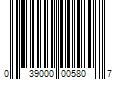 0 39000 00580 7